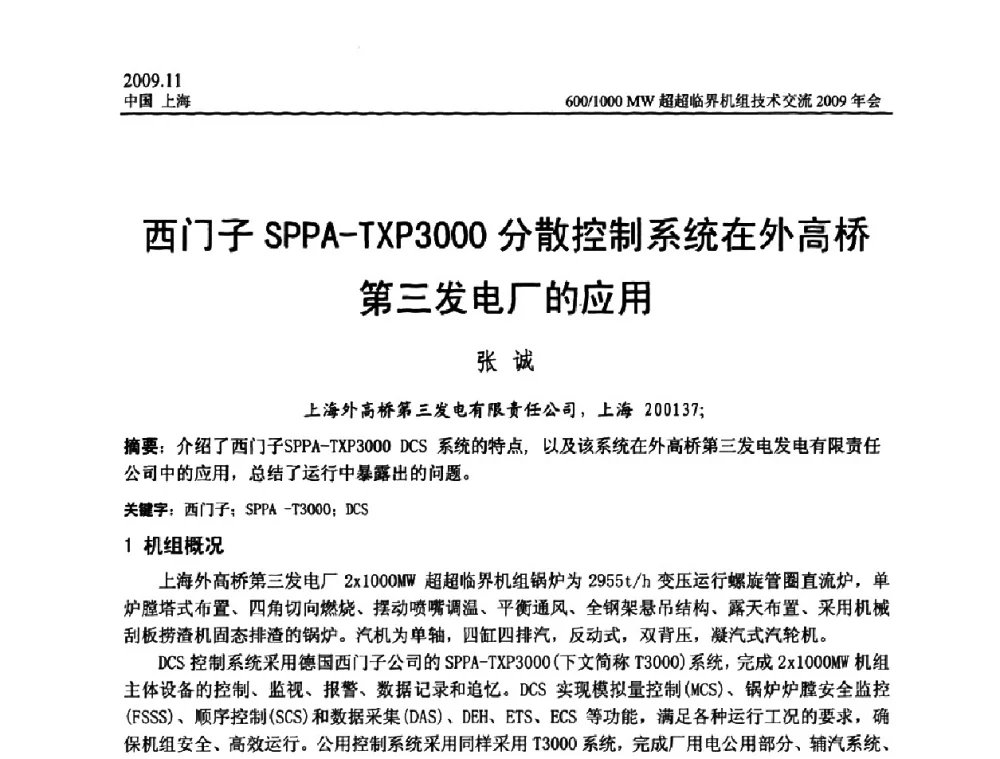 2009.11
中国 上海

600/1000 MW 超超临界机组技术交流 2009 年会

西门子 SPPA-TXP3000 分散控制系统在外高桥第三发电厂的应用

张 诚

上海外高桥第三发电有限责任公司，上海 200137;

摘要：介绍了西门子SPPA-TXP3000 DCS 系统的特点，以及该系统在外高桥第三发电发电有限责任公司中的应用，总结了运行中暴露出的问题。

关键字：西门子；SPPA -T3000；DCS

1 机组概况

上海外高桥第三发电厂 2x1000MW 超超临界机组锅炉为 2955t/h 变压运行螺旋管圈直流炉，单炉膛塔式布置、四角切向燃烧、摆动喷嘴调温、平衡通风、全钢架悬吊结构、露天布置、采用机械刮板捞渣机固态排渣的锅炉。汽机为单轴，四缸四排汽，反动式，双背压，凝汽式汽轮机。

DCS 控制系统采用德国西门子公司的 SPPA-TXP3000(下文简称 T3000)系统，完成 2x1000MW 机组主体设备的控制、监视、报警、数据记录和追忆。DCS 实现模拟量控制(MCS)、锅炉炉膛安全监控(FSSS)、顺序控制(SCS)和数据采集(DAS)、DEH、ETS、ECS 等功能，满足各种运行工况的要求，确保机组安全、高效运行。公用控制系统采用同样采用 T3000 系统，完成厂用电公用部分、辅汽系统、